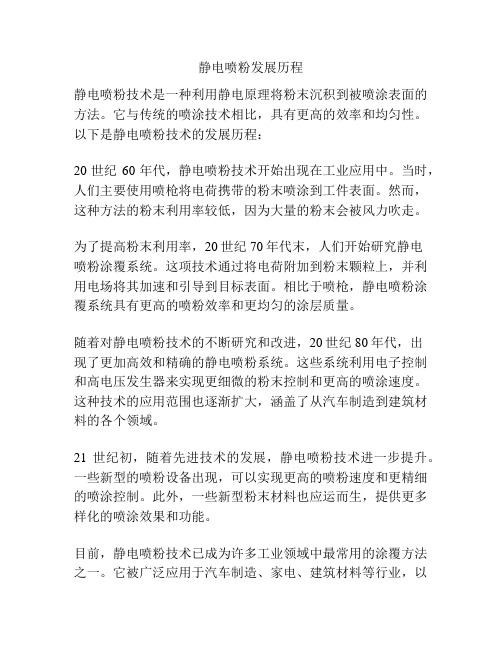 静电喷粉发展历程

静电喷粉技术是一种利用静电原理将粉末沉积到被喷涂表面的方法。它与传统的喷涂技术相比，具有更高的效率和均匀性。以下是静电喷粉技术的发展历程：

20 世纪 60 年代，静电喷粉技术开始出现在工业应用中。当时，人们主要使用喷枪将电荷携带的粉末喷涂到工件表面。然而，这种方法的粉末利用率较低，因为大量的粉末会被风力吹走。

为了提高粉末利用率，20 世纪 70 年代末，人们开始研究静电喷粉涂覆系统。这项技术通过将电荷附加到粉末颗粒上，并利用电场将其加速和引导到目标表面。相比于喷枪，静电喷粉涂覆系统具有更高的喷粉效率和更均匀的涂层质量。

随着对静电喷粉技术的不断研究和改进，20 世纪 80 年代，出现了更加高效和精确的静电喷粉系统。这些系统利用电子控制和高电压发生器来实现更细微的粉末控制和更高的喷涂速度。这种技术的应用范围也逐渐扩大，涵盖了从汽车制造到建筑材料的各个领域。

21 世纪初，随着先进技术的发展，静电喷粉技术进一步提升。一些新型的喷粉设备出现，可以实现更高的喷粉速度和更精细的喷涂控制。此外，一些新型粉末材料也应运而生，提供更多样化的喷涂效果和功能。

目前，静电喷粉技术已成为许多工业领域中最常用的涂覆方法之一。它被广泛应用于汽车制造、家电、建筑材料等行业，以